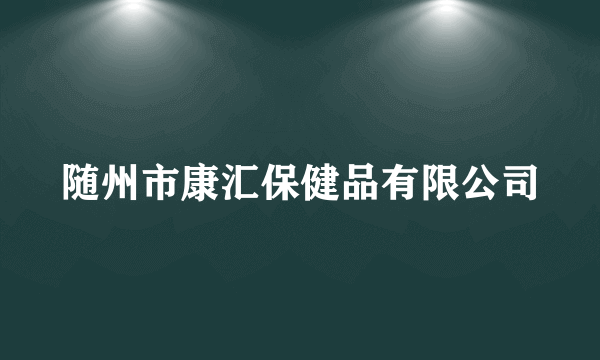 随州市康汇保健品有限公司